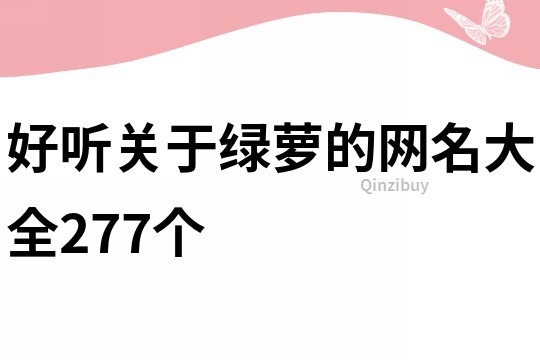 好听关于绿萝的网名大全277个

Qinzibuy